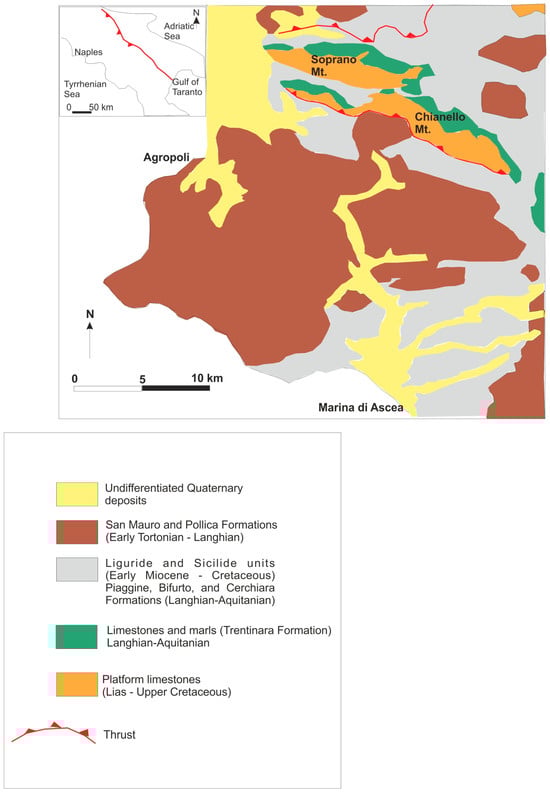 N
Adriatic Sea
Naples
Tyrrhenian Sea
Gulf of Taranto
0 50 km

Soprano Mt.
Chianello Mt.
Agropoli
N
0 5 10 km
Marina di Ascea

Undifferentiated Quaternary deposits

San Mauro and Pollica Formations (Early Tortonian - Langhian)

Liguride and Sicilide units (Early Miocene - Cretaceous) Piaggine, Bifurto, and Cerchiara Formations (Langhian-Aquitanian)

Limestones and marls (Trentinara Formation) Langhian-Aquitanian

Platform limestones (Lias - Upper Cretaceous)

Thrust